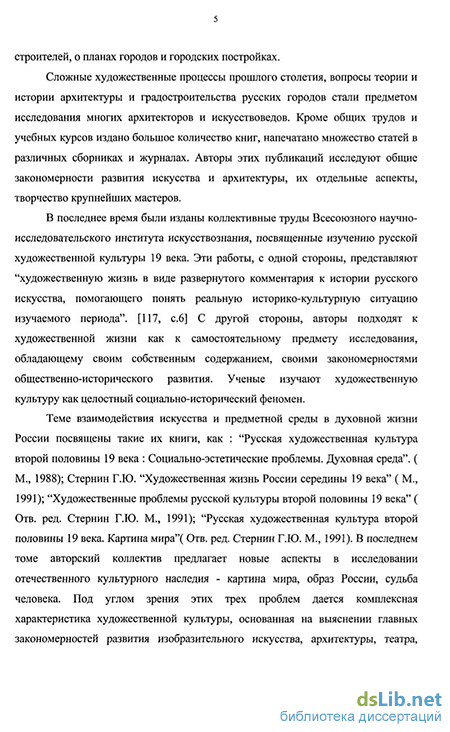 5

строителей, о планах городов и городских постройках.

Сложные художественные процессы прошлого столетия, вопросы теории и истории архитектуры и градостроительства русских городов стали предметом исследования многих архитекторов и искусствоведов. Кроме общих трудов и учебных курсов издано большое количество книг, напечатано множество статей в различных сборниках и журналах. Авторы этих публикаций исследуют общие закономерности развития искусства и архитектуры, их отдельные аспекты, творчество крупнейших мастеров.

В последнее время были изданы коллективные труды Всесоюзного научно-исследовательского института искусствознания, посвященные изучению русской художественной культуры 19 века. Эти работы, с одной стороны, представляют "художественную жизнь в виде развернутого комментария к истории русского искусства, помогающего понять реальную историко-культурную ситуацию изучаемого периода". [117, с.6] С другой стороны, авторы подходят к художественной жизни как к самостоятельному предмету исследования, обладающему своим собственным содержанием, своими закономерностями общественно-исторического развития. Ученые изучают художественную культуру как целостный социально-исторический феномен.

Теме взаимодействия искусства и предметной среды в духовной жизни России посвящены такие их книги, как : "Русская художественная культура второй половины 19 века : Социально-эстетические проблемы. Духовная среда". ( М., 1988); Стернин Г.Ю. "Художественная жизнь России середины 19 века" ( М., 1991); "Художественные проблемы русской культуры второй половины 19 века" ( Отв. ред. Стернин Г.Ю. М., 1991); "Русская художественная культура второй половины 19 века. Картина мира"( Отв. ред. Стернин Г.Ю. М., 1991). В последнем томе авторский коллектив предлагает новые аспекты в исследовании отечественного культурного наследия - картина мира, образ России, судьба человека. Под углом зрения этих трех проблем дается комплексная характеристика художественной культуры, основанная на выяснении главных закономерностей развития изобразительного искусства, архитектуры, театра,

dsLib.net
библиотека диссертаций